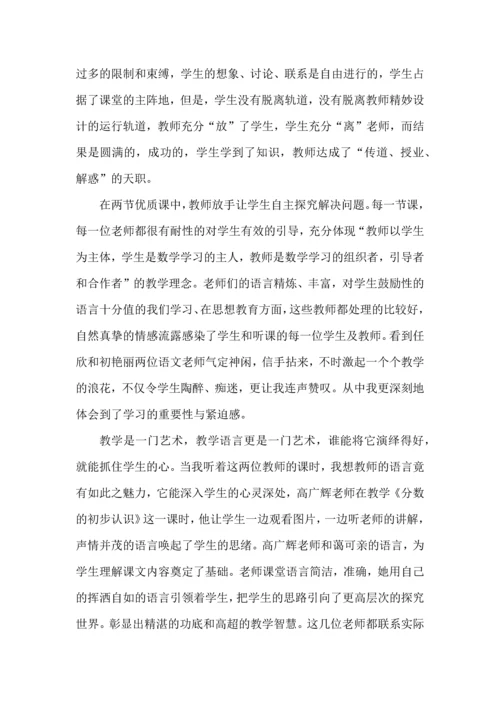 过多的限制和束缚，学生的想象、讨论、联系是自由进行的，学生占据了课堂的主阵地，但是，学生没有脱离轨道，没有脱离教师精妙设计的运行轨道，教师充分“放”了学生，学生充分“离”老师，而结果是圆满的，成功的，学生学到了知识，教师达成了“传道、授业、解惑”的天职。

在两节优质课中，教师放手让学生自主探究解决问题。每一节课，每一位老师都很有耐性的对学生有效的引导，充分体现“教师以学生为主体，学生是数学学习的主人，教师是数学学习的组织者，引导者和合作者”的教学理念。老师们的语言精炼、丰富，对学生鼓励性的语言十分值的我们学习、在思想教育方面，这些教师都处理的比较好，自然真挚的情感流露感染了学生和听课的每一位学生及教师。看到任欣和初艳丽两位语文老师气定神闲，信手拈来，不时激起一个个教学的浪花，不仅令学生陶醉、痴迷，更让我连声赞叹。从中我更深刻地体会到了学习的重要性与紧迫感。

教学是一门艺术，教学语言更是一门艺术，谁能将它演绎得好，就能抓住学生的心。当我听着这两位教师的课时，我想教师的语言竟有如此之魅力，它能深入学生的心灵深处，高广辉老师在教学《分数的初步认识》这一课时，他让学生一边观看图片，一边听老师的讲解，声情并茂的语言唤起了学生的思绪。高广辉老师和蔼可亲的语言，为学生理解课文内容奠定了基础。老师课堂语言简洁，准确，她用自己的挥洒自如的语言引领着学生，把学生的思路引向了更高层次的探究世界。彰显出精湛的功底和高超的教学智慧。这几位老师都联系实际